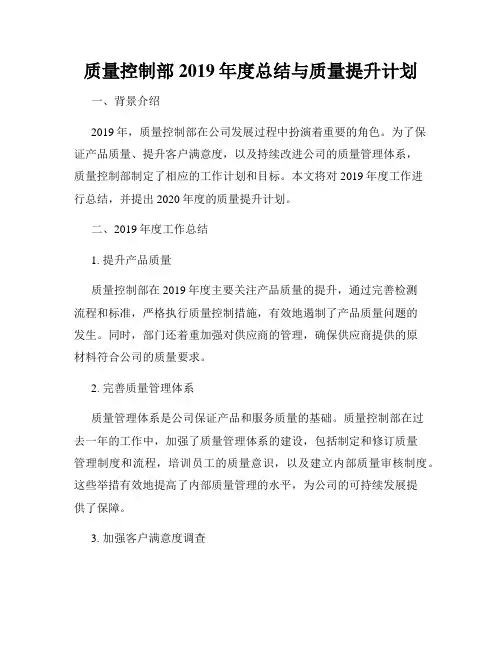 质量控制部 2019 年度总结与质量提升计划

一、背景介绍

2019 年，质量控制部在公司发展过程中扮演着重要的角色。为了保证产品质量、提升客户满意度，以及持续改进公司的质量管理体系，质量控制部制定了相应的工作计划和目标。本文将对 2019 年度工作进行总结，并提出 2020 年度的质量提升计划。

二、2019 年度工作总结

1. 提升产品质量

质量控制部在 2019 年度主要关注产品质量的提升，通过完善检测流程和标准，严格执行质量控制措施，有效地遏制了产品质量问题的发生。同时，部门还着重加强对供应商的管理，确保供应商提供的原材料符合公司的质量要求。

2. 完善质量管理体系

质量管理体系是公司保证产品和服务质量的基础。质量控制部在过去一年的工作中，加强了质量管理体系的建设，包括制定和修订质量管理制度和流程，培训员工的质量意识，以及建立内部质量审核制度。这些举措有效地提高了内部质量管理的水平，为公司的可持续发展提供了保障。

3. 加强客户满意度调查